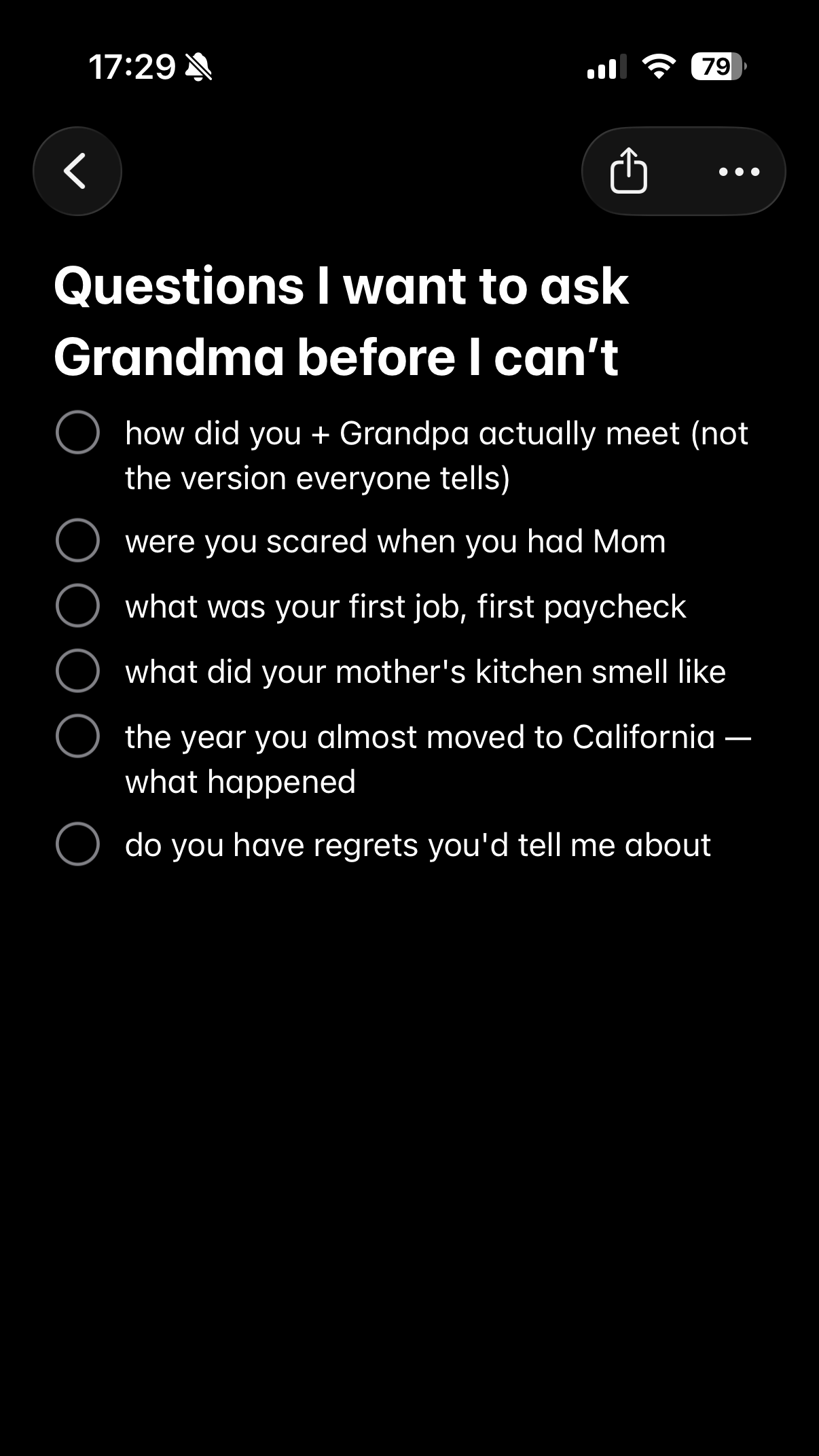 17:29

79

Questions I want to ask Grandma before I can’t

how did you + Grandpa actually meet (not the version everyone tells)

were you scared when you had Mom

what was your first job, first paycheck

what did your mother's kitchen smell like

the year you almost moved to California — what happened

do you have regrets you'd tell me about